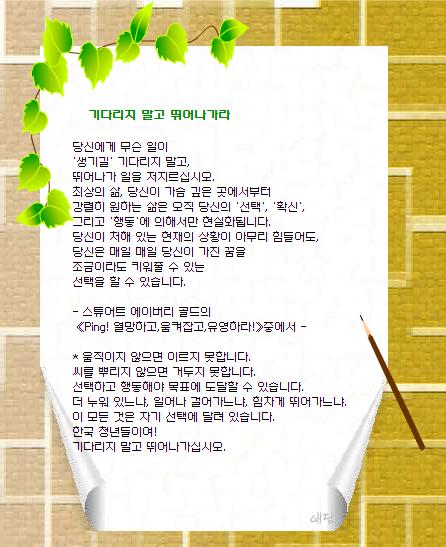 기다리지 말고 뛰어나가라

당신에게 무슨 일이
'생기길' 기다리지 말고,
뛰어나가 일을 저지르십시오.
최상의 삶, 당신이 가슴 깊은 곳에서부터
강렬히 원하는 삶은 오직 당신의 '선택', '확신',
그리고 '행동'에 의해서만 현실화됩니다.
당신이 처해 있는 현재의 상황이 아무리 힘들어도,
당신은 매일 매일 당신이 가진 꿈을
조금이라도 키워줄 수 있는
선택을 할 수 있습니다.

- 스튜어트 에이버리 골드의
《Ping! 열망하고,움켜잡고,유영하라!》중에서 -

* 움직이지 않으면 이르지 못합니다.
씨를 뿌리지 않으면 거두지 못합니다.
선택하고 행동해야 목표에 도달할 수 있습니다.
더 누워 있느냐, 일어나 걸어가느냐, 힘차게 뛰어가느냐.
이 모든 것은 자기 선택에 달려 있습니다.
한국 청년들이여!
기다리지 말고 뛰어나가십시오.